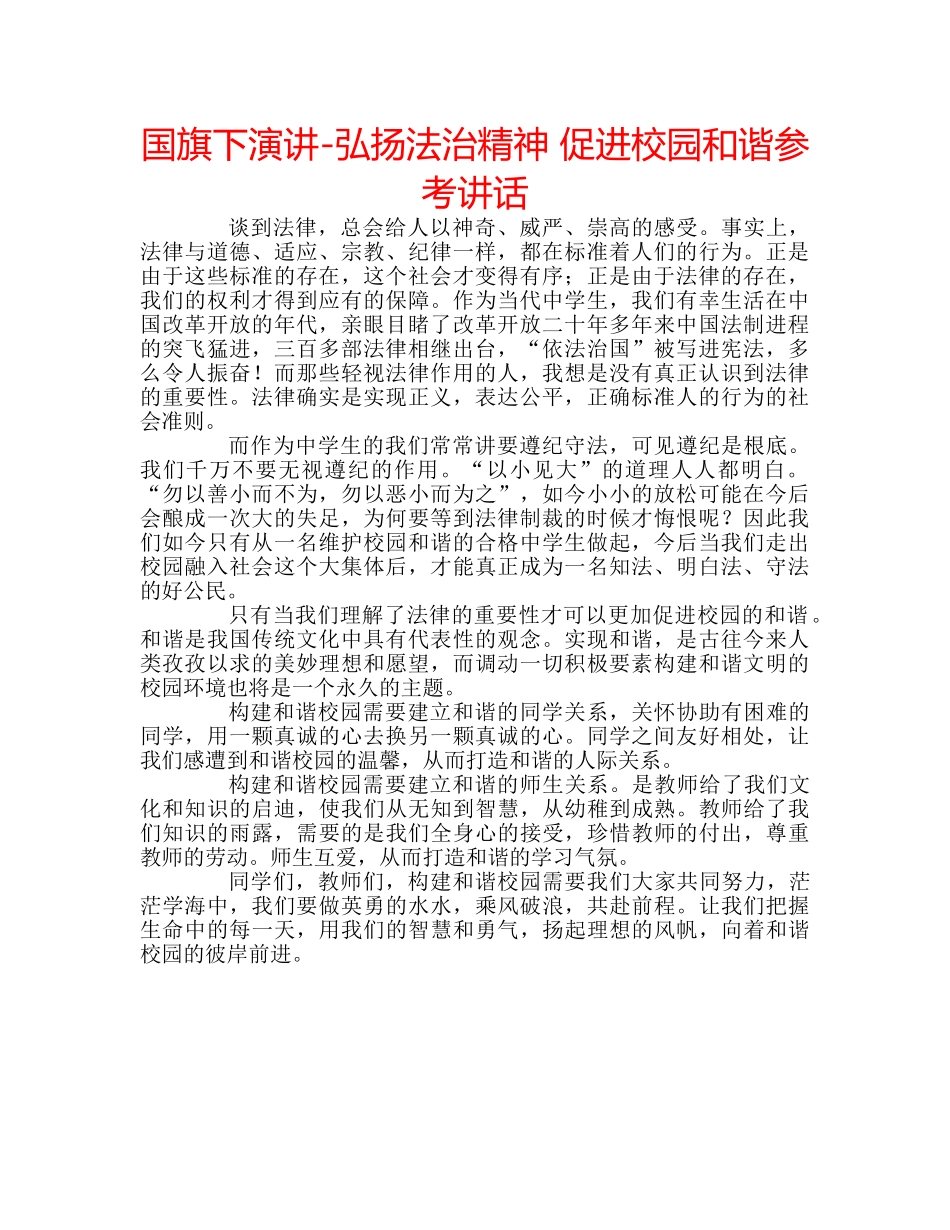 国旗下演讲-弘扬法治精神 促进校园和谐参考讲话

谈到法律，总会给人以神奇、威严、崇高的感受。事实上，法律与道德、适应、宗教、纪律一样，都在标准着人们的行为。正是由于这些标准的存在，这个社会才变得有序；正是由于法律的存在，我们的权利才得到应有的保障。作为当代中学生，我们有幸生活在中国改革开放的年代，亲眼目睹了改革开放二十年多年来中国法制进程的突飞猛进，三百多部法律相继出台，“依法治国”被写进宪法，多么令人振奋！而那些轻视法律作用的人，我想是没有真正认识到法律的重要性。法律确实是实现正义，表达公平，正确标准人的行为的社会准则。

而作为中学生的我们常常讲要遵纪守法，可见遵纪是根底。我们千万不要无视遵纪的作用。“以小见大”的道理人人都明白。“勿以善小而不为，勿以恶小而为之”，如今小小的放松可能在今后会酿成一次大的失足，为何要等到法律制裁的时候才悔恨呢？因此我们如今只有从一名维护校园和谐的合格中学生做起，今后当我们走出校园融入社会这个大集体后，才能真正成为一名知法、明白法、守法的好公民。

只有当我们理解了法律的重要性才可以更加促进校园的和谐。和谐是我国传统文化中具有代表性的观念。实现和谐，是古往今来人类孜孜以求的美妙理想和愿望，而调动一切积极要素构建和谐文明的校园环境也将是一个永久的主题。

构建和谐校园需要建立和谐的同学关系，关怀协助有困难的同学，用一颗真诚的心去换另一颗真诚的心。同学之间友好相处，让我们感遭到和谐校园的温馨，从而打造和谐的人际关系。

构建和谐校园需要建立和谐的师生关系。是教师给了我们文化和知识的启迪，使我们从无知到智慧，从幼稚到成熟。教师给了我们知识的雨露，需要的是我们全身心的接受，珍惜教师的付出，尊重教师的劳动。师生互爱，从而打造和谐的学习气氛。

同学们，教师们，构建和谐校园需要我们大家共同努力，茫茫学海中，我们要做英勇的水水，乘风破浪，共赴前程。让我们把握生命中的每一天，用我们的智慧和勇气，扬起理想的风帆，向着和谐校园的彼岸前进。